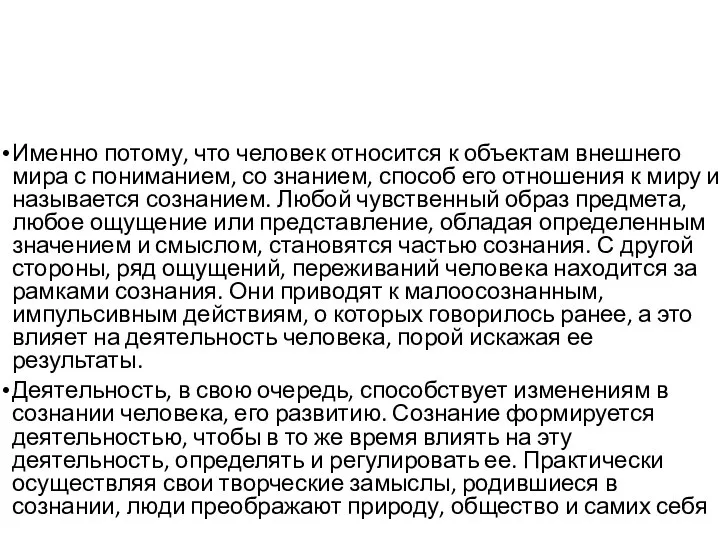 • Именно потому, что человек относится к объектам внешнего мира с пониманием, со знанием, способ его отношения к миру и называется сознанием. Любой чувственный образ предмета, любое ощущение или представление, обладая определенным значением и смыслом, становятся частью сознания. С другой стороны, ряд ощущений, переживаний человека находится за рамками сознания. Они приводят к малоосознанным, импульсивным действиям, о которых говорилось ранее, а это влияет на деятельность человека, порой искажая ее результаты.

• Деятельность, в свою очередь, способствует изменениям в сознании человека, его развитию. Сознание формируется деятельностью, чтобы в то же время влиять на эту деятельность, определять и регулировать ее. Практически осуществляя свои творческие замыслы, родившиеся в сознании, люди преображают природу, общество и самих себя